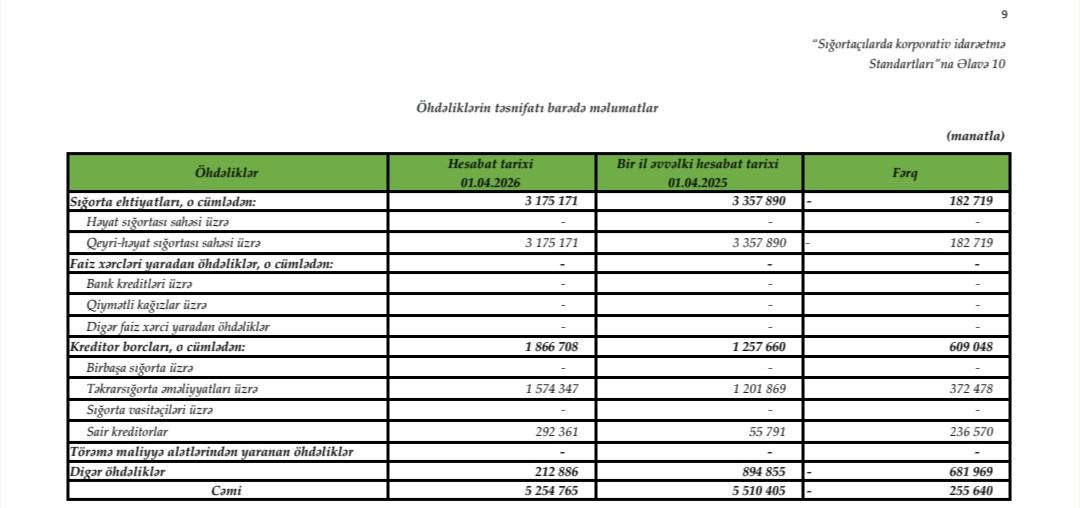 9

"Sığortaçılarda korporativ idarəetmə Standartları"na Əlavə 10

Öhdəliklərin təsnifatı barədə məlumatlar

(manatla)

| Öhdəliklər | Hesabat tarixi 01.04.2026 | Bir il əvvəlki hesabat tarixi 01.04.2025 | Fərq |
|---|---|---|---|
| Sığorta ehtiyatları, o cümlədən: | 3 175 171 | 3 357 890 | - 182 719 |
| Həyat sığortası sahəsi üzrə | - | - | - |
| Qeyri-həyat sığortası sahəsi üzrə | 3 175 171 | 3 357 890 | - 182 719 |
| Faiz xərcləri yaradan öhdəliklər, o cümlədən: | - | - | - |
| Bank kreditləri üzrə | - | - | - |
| Qiymətli kağızlar üzrə | - | - | - |
| Digər faiz xərci yaradan öhdəliklər | - | - | - |
| Kreditor borcları, o cümlədən: | 1 866 708 | 1 257 660 | 609 048 |
| Birbaşa sığorta üzrə | - | - | - |
| Təkrarsığorta əməliyyatları üzrə | 1 574 347 | 1 201 869 | 372 478 |
| Sığorta vasitəçiləri üzrə | - | - | - |
| Sair kreditorlar | 292 361 | 55 791 | 236 570 |
| Törəmə maliyyə alətlərindən yaranan öhdəliklər | - | - | - |
| Digər öhdəliklər | 212 886 | 894 855 | - 681 969 |
| Cəmi | 5 254 765 | 5 510 405 | - 255 640 |